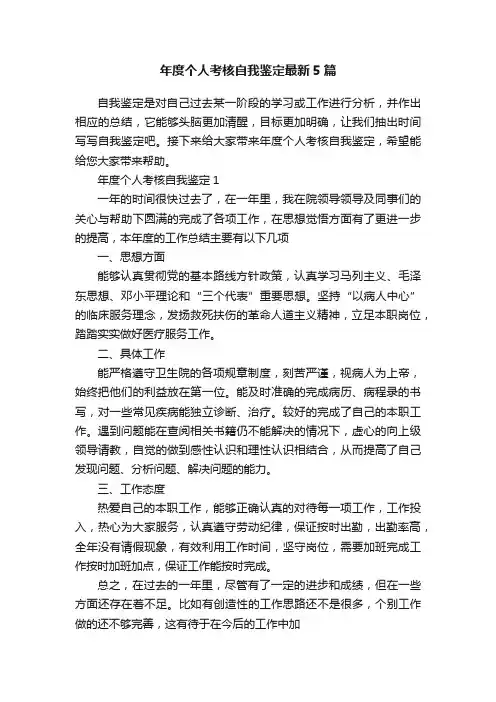 年度个人考核自我鉴定最新5篇

自我鉴定是对自己过去某一阶段的学习或工作进行分析，并作出相应的总结，它能够头脑更加清醒，目标更加明确，让我们抽出时间写写自我鉴定吧。接下来给大家带来年度个人考核自我鉴定，希望能给您大家带来帮助。

年度个人考核自我鉴定1

一年的时间很快过去了，在一年里，我在院领导领导及同事们的关心与帮助下圆满的完成了各项工作，在思想觉悟方面有了更进一步的提高，本年度的工作总结主要有以下几项

一、思想方面

能够认真贯彻党的基本路线方针政策，认真学习马列主义、毛泽东思想、邓小平理论和“三个代表”重要思想。坚持“以病人中心”的临床服务理念，发扬救死扶伤的革命人道主义精神，立足本职岗位，踏踏实实做好医疗服务工作。

二、具体工作

能严格遵守卫生院的各项规章制度，刻苦严谨，视病人为上帝，始终把他们的利益放在第一位。能及时准确的完成病历、病程录的书写，对一些常见疾病能独立诊断、治疗。较好的完成了自己的本职工作。遇到问题能在查阅相关书籍仍不能解决的情况下，虚心的向上级领导请教，自觉的做到感性认识和理性认识相结合，从而提高了自己发现问题、分析问题、解决问题的能力。

三、工作态度

热爱自己的本职工作，能够正确认真的对待每一项工作，工作投入，热心为大家服务，认真遵守劳动纪律，保证按时出勤，出勤率高，全年没有请假现象，有效利用工作时间，坚守岗位，需要加班完成工作按时加班加点，保证工作能按时完成。

总之，在过去的一年里，尽管有了一定的进步和成绩，但在一些方面还存在着不足。比如有创造性的工作思路还不是很多，个别工作做的还不够完善，这有待于在今后的工作中加